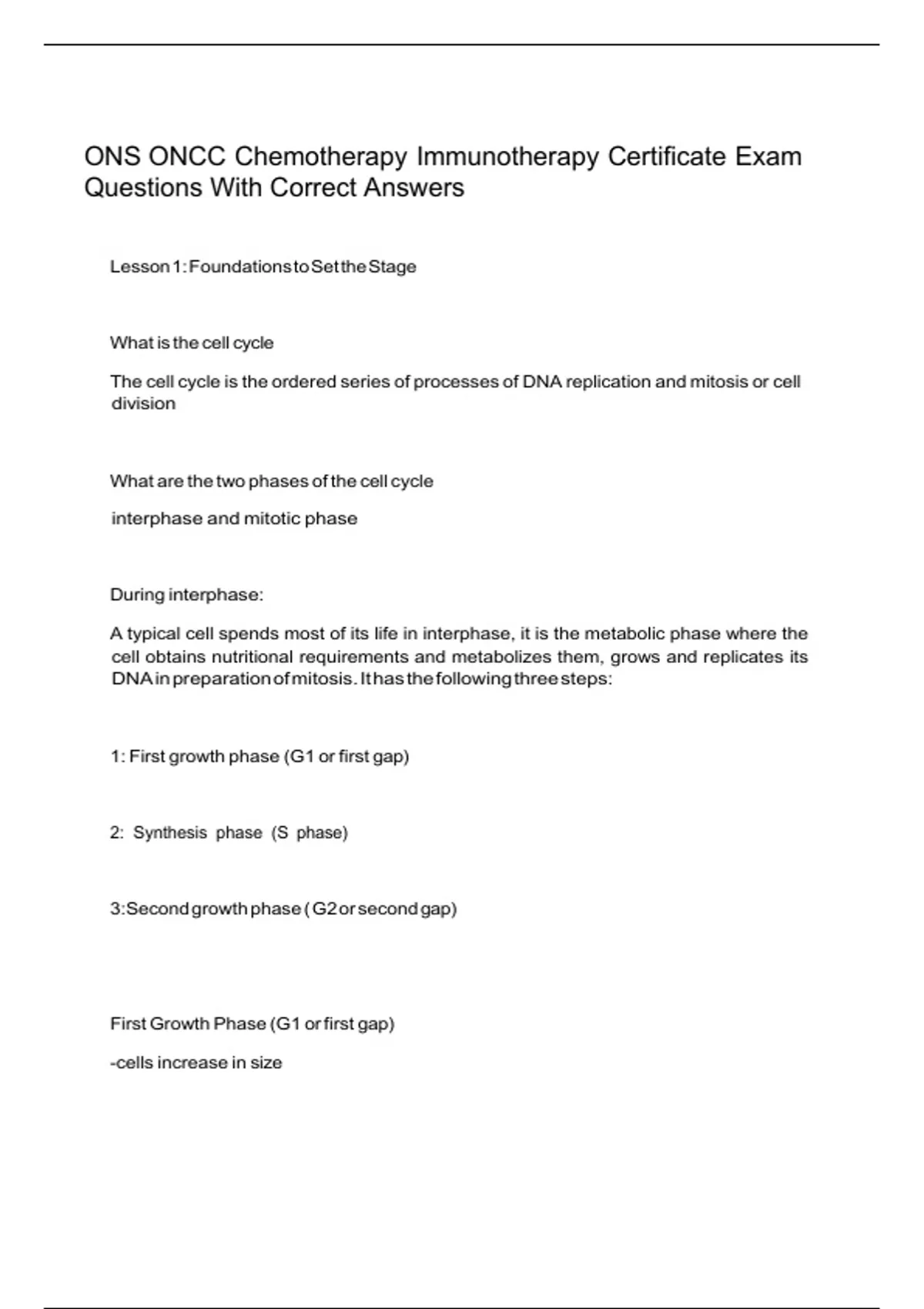 ONS ONCC Chemotherapy Immunotherapy Certificate Exam Questions With Correct Answers

Lesson 1: Foundations to Set the Stage

What is the cell cycle

The cell cycle is the ordered series of processes of DNA replication and mitosis or cell division

What are the two phases of the cell cycle

interphase and mitotic phase

During interphase:

A typical cell spends most of its life in interphase, it is the metabolic phase where the cell obtains nutritional requirements and metabolizes them, grows and replicates its DNA in preparation of mitosis. It has the following three steps:

1: First growth phase (G1 or first gap)

2: Synthesis phase (S phase)

3:Second growth phase ( G2 or second gap)

First Growth Phase (G1 or first gap)

-cells increase in size